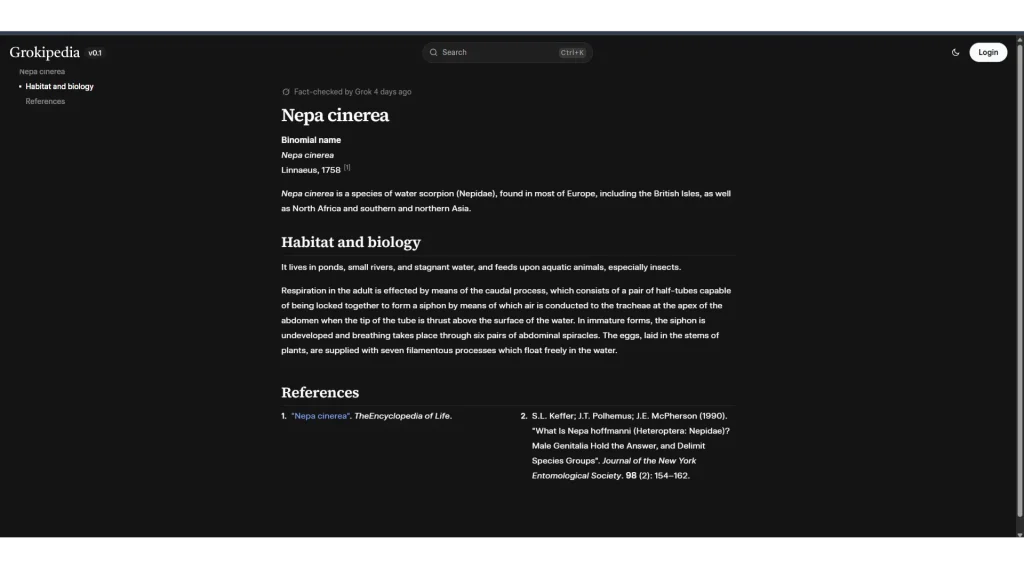 Grokipedia v0.1

Search Ctrl+K

Login

Nepa cinerea
Habitat and biology
References

Fact-checked by Grok 4 days ago

Nepa cinerea

Binomial name
Nepa cinerea
Linnaeus, 1758 [1]

Nepa cinerea is a species of water scorpion (Nepidae), found in most of Europe, including the British Isles, as well as North Africa and southern and northern Asia.

Habitat and biology

It lives in ponds, small rivers, and stagnant water, and feeds upon aquatic animals, especially insects.

Respiration in the adult is effected by means of the caudal process, which consists of a pair of half-tubes capable of being locked together to form a siphon by means of which air is conducted to the tracheae at the apex of the abdomen when the tip of the tube is thrust above the surface of the water. In immature forms, the siphon is undeveloped and breathing takes place through six pairs of abdominal spiracles. The eggs, laid in the stems of plants, are supplied with seven filamentous processes which float freely in the water.

References

1. "Nepa cinerea". TheEncyclopedia of Life.

2. S.L. Keffer; J.T. Polhemus; J.E. McPherson (1990). "What Is Nepa hoffmanni (Heteroptera: Nepidae)? Male Genitalia Hold the Answer, and Delimit Species Groups". Journal of the New York Entomological Society. 98 (2): 154–162.